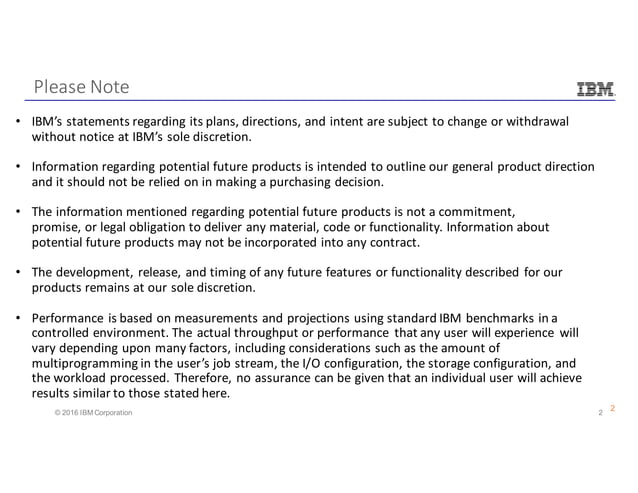 Please Note

IBM.

• IBM's statements regarding its plans, directions, and intent are subject to change or withdrawal without notice at IBM's sole discretion.

• Information regarding potential future products is intended to outline our general product direction and it should not be relied on in making a purchasing decision.

• The information mentioned regarding potential future products is not a commitment, promise, or legal obligation to deliver any material, code or functionality. Information about potential future products may not be incorporated into any contract.

• The development, release, and timing of any future features or functionality described for our products remains at our sole discretion.

• Performance is based on measurements and projections using standard IBM benchmarks in a controlled environment. The actual throughput or performance that any user will experience will vary depending upon many factors, including considerations such as the amount of multiprogramming in the user's job stream, the I/O configuration, the storage configuration, and the workload processed. Therefore, no assurance can be given that an individual user will achieve results similar to those stated here.

© 2016 IBM Corporation

2 2